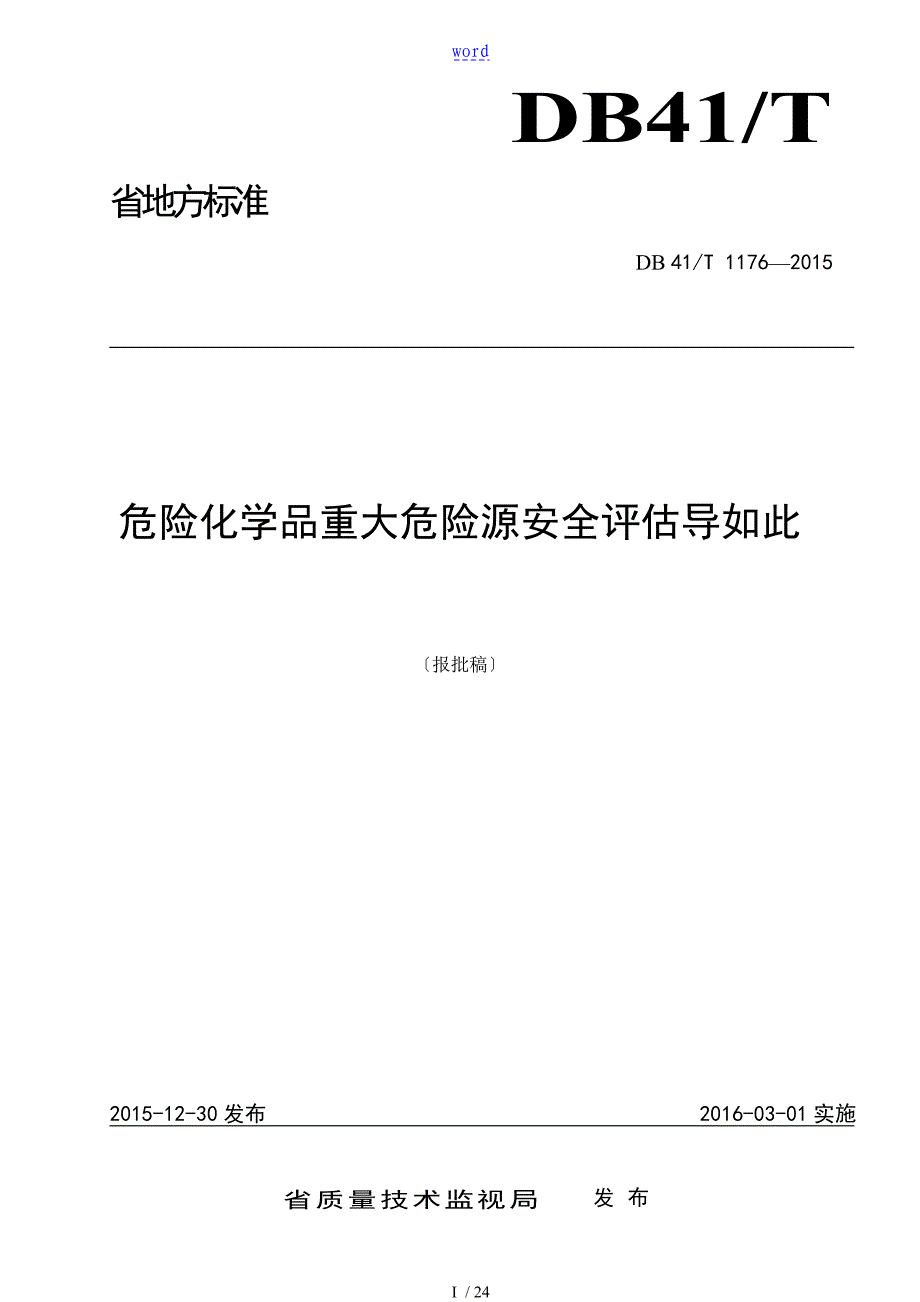 word

DB41/T

省地方标准

DB 41/T 1176—2015

危险化学品重大危险源安全评估导如此

〔报批稿〕

2015-12-30 发布

2016-03-01 实施

省质量技术监视局　　发 布

I / 24